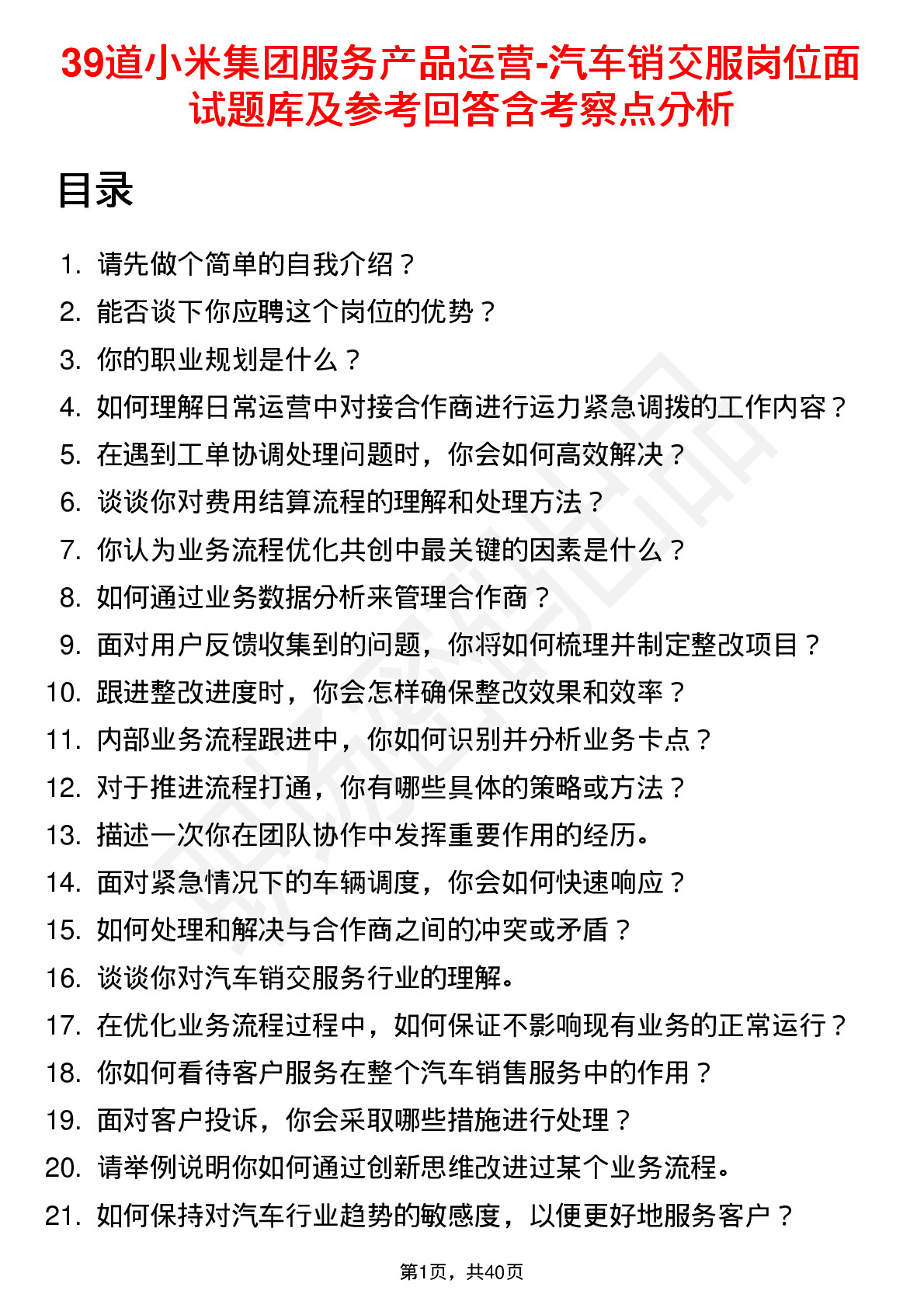 39道小米集团服务产品运营-汽车销交服岗位面试题库及参考回答含考察点分析

目录

1. 请先做个简单的自我介绍？
2. 能否谈下你应聘这个岗位的优势？
3. 你的职业规划是什么？
4. 如何理解日常运营中对接合作商进行运力紧急调拨的工作内容？
5. 在遇到工单协调处理问题时，你会如何高效解决？
6. 谈谈你对费用结算流程的理解和处理方法？
7. 你认为业务流程优化共创中最关键的因素是什么？
8. 如何通过业务数据分析来管理合作商？
9. 面对用户反馈收集到的问题，你将如何梳理并制定整改项目？
10. 跟进整改进度时，你会怎样确保整改效果和效率？
11. 内部业务流程跟进中，你如何识别并分析业务卡点？
12. 对于推进流程打通，你有哪些具体的策略或方法？
13. 描述一次你在团队协作中发挥重要作用的经历。
14. 面对紧急情况下的车辆调度，你会如何快速响应？
15. 如何处理和解决与合作商之间的冲突或矛盾？
16. 谈谈你对汽车销交服务行业的理解。
17. 在优化业务流程过程中，如何保证不影响现有业务的正常运行？
18. 你如何看待客户服务在整个汽车销售服务中的作用？
19. 面对客户投诉，你会采取哪些措施进行处理？
20. 请举例说明你如何通过创新思维改进过某个业务流程。
21. 如何保持对汽车行业趋势的敏感度，以便更好地服务客户？

第1页，共40页